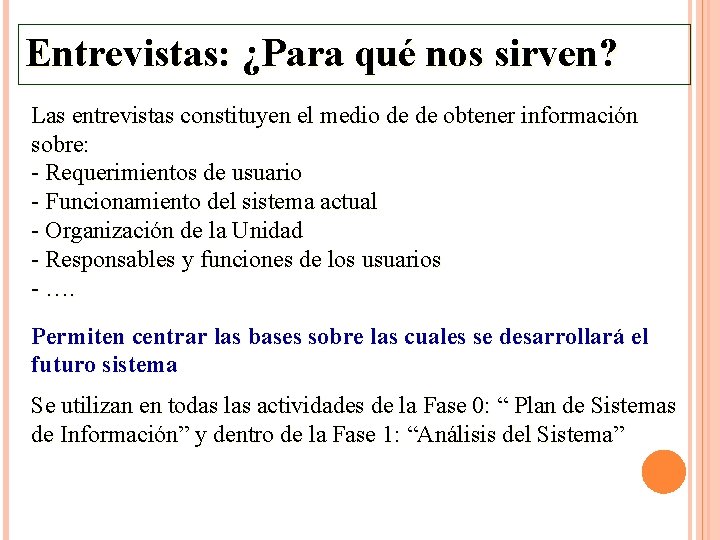 Entrevistas: ¿Para qué nos sirven?

Las entrevistas constituyen el medio de de obtener información sobre:
- Requerimientos de usuario
- Funcionamiento del sistema actual
- Organización de la Unidad
- Responsables y funciones de los usuarios
- ….

Permiten centrar las bases sobre las cuales se desarrollará el futuro sistema

Se utilizan en todas las actividades de la Fase 0: “ Plan de Sistemas de Información” y dentro de la Fase 1: “Análisis del Sistema”